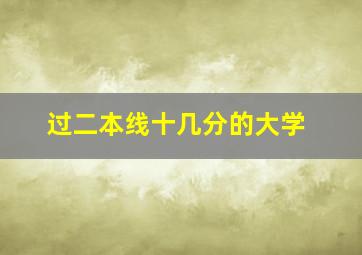 过二本线十几分的大学